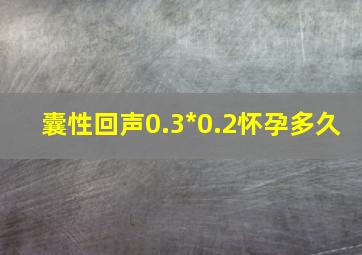 囊性回声0.3*0.2怀孕多久